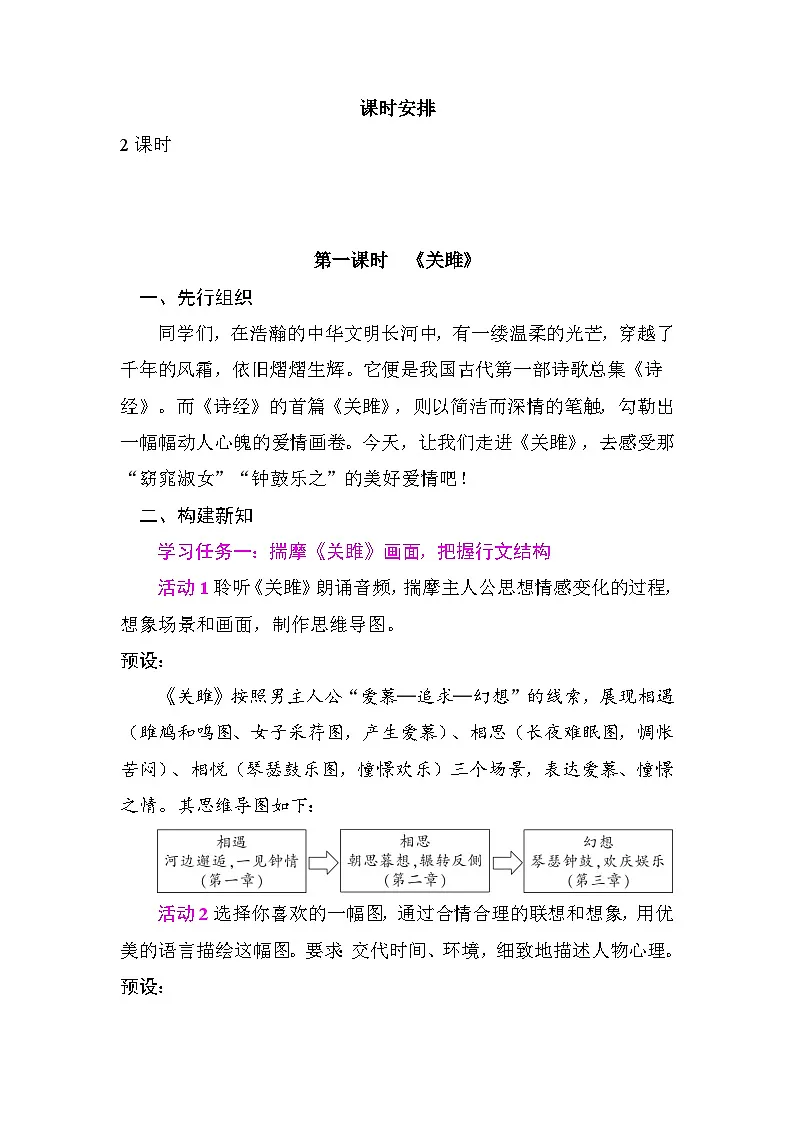 课时安排

2 课时

第一课时　《关雎》

一、先行组织

同学们，在浩瀚的中华文明长河中，有一缕温柔的光芒，穿越了千年的风霜，依旧熠熠生辉。它便是我国古代第一部诗歌总集《诗经》。而《诗经》的首篇《关雎》，则以简洁而深情的笔触，勾勒出一幅幅动人心魄的爱情画卷。今天，让我们走进《关雎》，去感受那“窈窕淑女”“钟鼓乐之”的美好爱情吧！

二、构建新知

学习任务一：揣摩《关雎》画面，把握行文结构

活动 1 聆听《关雎》朗诵音频，揣摩主人公思想情感变化的过程，想象场景和画面，制作思维导图。

预设：

《关雎》按照男主人公“爱慕—追求—幻想”的线索，展现相遇（雎鸠和鸣图、女子采荇图，产生爱慕）、相思（长夜难眠图，惆怅苦闷）、相悦（琴瑟鼓乐图，憧憬欢乐）三个场景，表达爱慕、憧憬之情。其思维导图如下：

相遇
河边邂逅，一见钟情
（第一章）

相思
朝思暮想，辗转反侧
（第二章）

幻想
琴瑟钟鼓，欢庆娱乐
（第三章）

活动 2 选择你喜欢的一幅图，通过合情合理的联想和想象，用优美的语言描绘这幅图。要求 交代时间、环境，细致地描述人物心理。

预设：